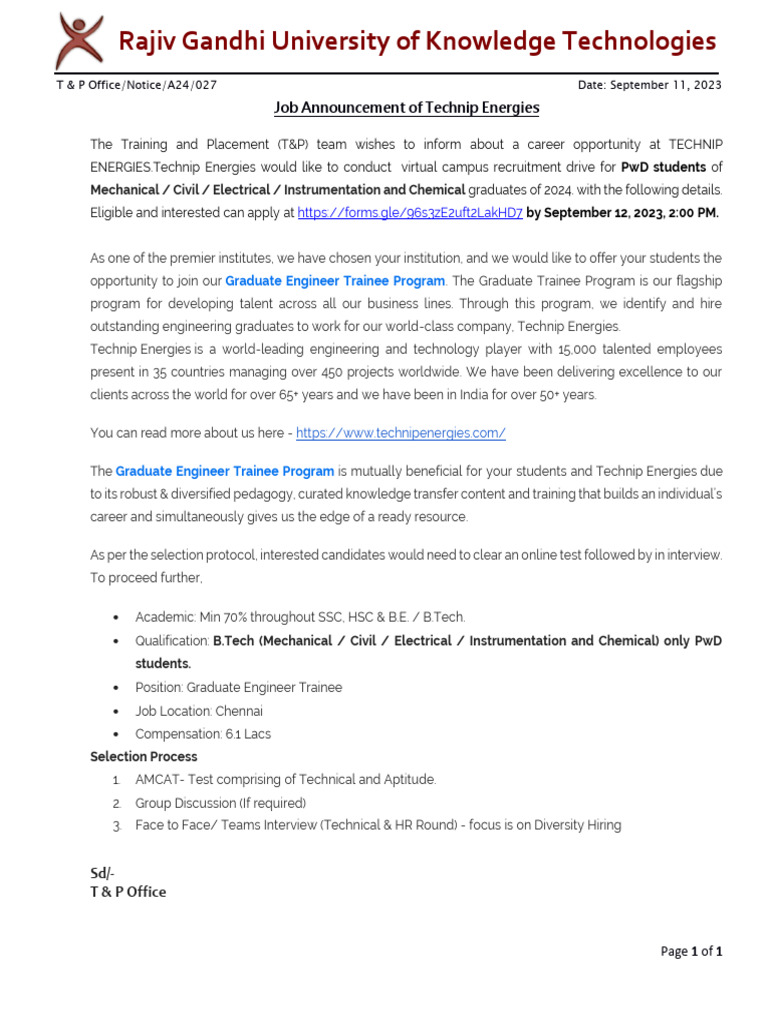 Rajiv Gandhi University of Knowledge Technologies

T & P Office/Notice/A24/027

Date: September 11, 2023

Job Announcement of Technip Energies

The Training and Placement (T&P) team wishes to inform about a career opportunity at TECHNIP ENERGIES.Technip Energies would like to conduct virtual campus recruitment drive for PwD students of Mechanical / Civil / Electrical / Instrumentation and Chemical graduates of 2024. with the following details. Eligible and interested can apply at https://forms.gle/96s3zE2uft2LakHD7 by September 12, 2023, 2:00 PM.

As one of the premier institutes, we have chosen your institution, and we would like to offer your students the opportunity to join our Graduate Engineer Trainee Program. The Graduate Trainee Program is our flagship program for developing talent across all our business lines. Through this program, we identify and hire outstanding engineering graduates to work for our world-class company, Technip Energies.
Technip Energies is a world-leading engineering and technology player with 15,000 talented employees present in 35 countries managing over 450 projects worldwide. We have been delivering excellence to our clients across the world for over 65+ years and we have been in India for over 50+ years.

You can read more about us here - https://www.technipenergies.com/

The Graduate Engineer Trainee Program is mutually beneficial for your students and Technip Energies due to its robust & diversified pedagogy, curated knowledge transfer content and training that builds an individual's career and simultaneously gives us the edge of a ready resource.

As per the selection protocol, interested candidates would need to clear an online test followed by in interview. To proceed further,

• Academic: Min 70% throughout SSC, HSC & B.E. / B.Tech.
• Qualification: B.Tech (Mechanical / Civil / Electrical / Instrumentation and Chemical) only PwD students.
• Position: Graduate Engineer Trainee
• Job Location: Chennai
• Compensation: 6.1 Lacs

Selection Process
1. AMCAT- Test comprising of Technical and Aptitude.
2. Group Discussion (If required)
3. Face to Face/ Teams Interview (Technical & HR Round) - focus is on Diversity Hiring

Sd/-
T & P Office

Page 1 of 1